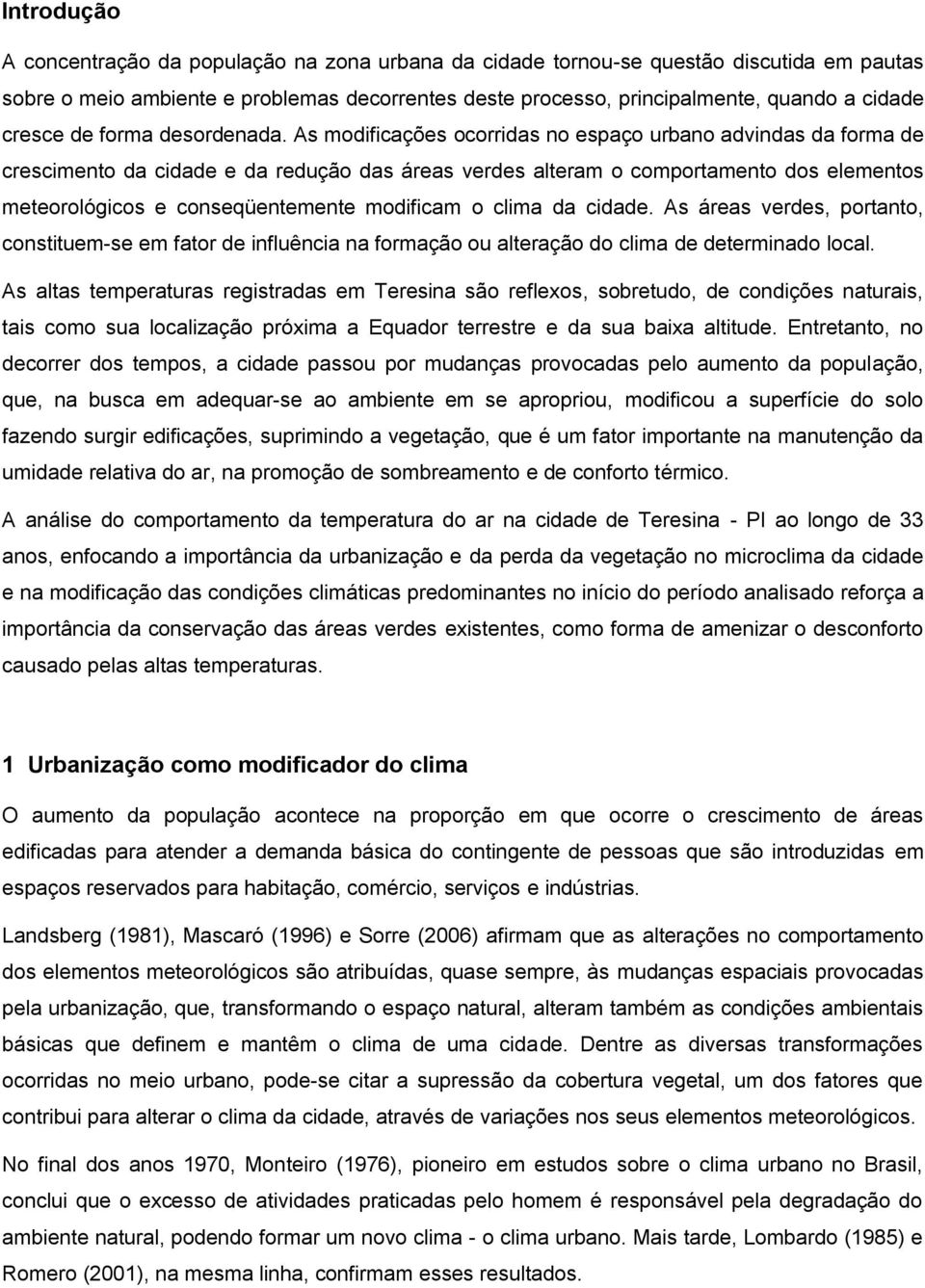 Introdução

A concentração da população na zona urbana da cidade tornou-se questão discutida em pautas sobre o meio ambiente e problemas decorrentes deste processo, principalmente, quando a cidade cresce de forma desordenada. As modificações ocorridas no espaço urbano advindas da forma de crescimento da cidade e da redução das áreas verdes alteram o comportamento dos elementos meteorológicos e conseqüentemente modificam o clima da cidade. As áreas verdes, portanto, constituem-se em fator de influência na formação ou alteração do clima de determinado local.

As altas temperaturas registradas em Teresina são reflexos, sobretudo, de condições naturais, tais como sua localização próxima a Equador terrestre e da sua baixa altitude. Entretanto, no decorrer dos tempos, a cidade passou por mudanças provocadas pelo aumento da população, que, na busca em adequar-se ao ambiente em se apropriou, modificou a superfície do solo fazendo surgir edificações, suprimindo a vegetação, que é um fator importante na manutenção da umidade relativa do ar, na promoção de sombreamento e de conforto térmico.

A análise do comportamento da temperatura do ar na cidade de Teresina - PI ao longo de 33 anos, enfocando a importância da urbanização e da perda da vegetação no microclima da cidade e na modificação das condições climáticas predominantes no início do período analisado reforça a importância da conservação das áreas verdes existentes, como forma de amenizar o desconforto causado pelas altas temperaturas.

1 Urbanização como modificador do clima

O aumento da população acontece na proporção em que ocorre o crescimento de áreas edificadas para atender a demanda básica do contingente de pessoas que são introduzidas em espaços reservados para habitação, comércio, serviços e indústrias.

Landsberg (1981), Mascaró (1996) e Sorre (2006) afirmam que as alterações no comportamento dos elementos meteorológicos são atribuídas, quase sempre, às mudanças espaciais provocadas pela urbanização, que, transformando o espaço natural, alteram também as condições ambientais básicas que definem e mantêm o clima de uma cidade. Dentre as diversas transformações ocorridas no meio urbano, pode-se citar a supressão da cobertura vegetal, um dos fatores que contribui para alterar o clima da cidade, através de variações nos seus elementos meteorológicos.

No final dos anos 1970, Monteiro (1976), pioneiro em estudos sobre o clima urbano no Brasil, conclui que o excesso de atividades praticadas pelo homem é responsável pela degradação do ambiente natural, podendo formar um novo clima - o clima urbano. Mais tarde, Lombardo (1985) e Romero (2001), na mesma linha, confirmam esses resultados.